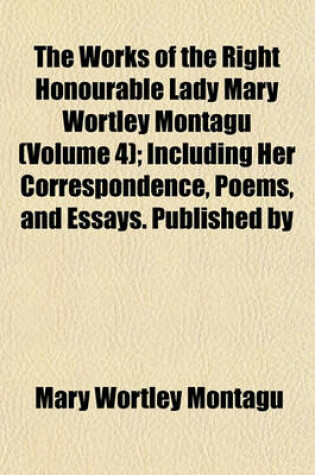 The Works of the Right Honourable Lady Mary Wortley Montagu (Volume 4); Including Her Correspondence, Poems, and Essays. Published by

Mary Wortley Montagu